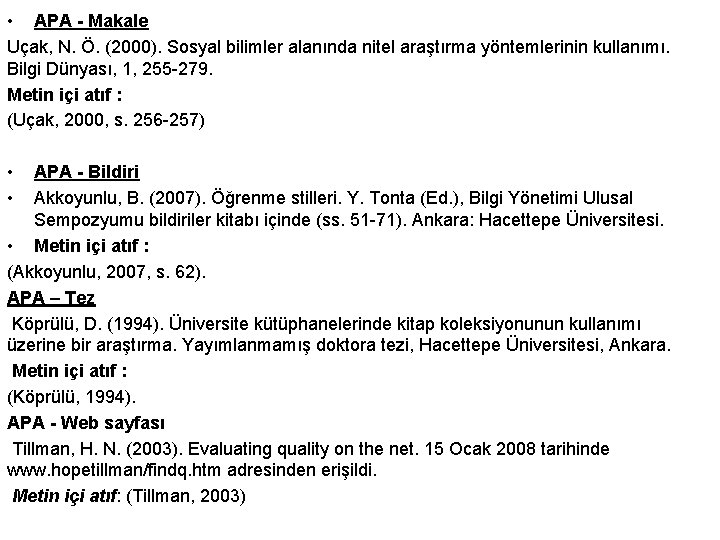 • APA - Makale

Uçak, N. Ö. (2000). Sosyal bilimler alanında nitel araştırma yöntemlerinin kullanımı. Bilgi Dünyası, 1, 255-279.

Metin içi atıf :

(Uçak, 2000, s. 256-257)

• APA - Bildiri

• Akkoyunlu, B. (2007). Öğrenme stilleri. Y. Tonta (Ed.), Bilgi Yönetimi Ulusal Sempozyumu bildiriler kitabı içinde (ss. 51-71). Ankara: Hacettepe Üniversitesi.

• Metin içi atıf :

(Akkoyunlu, 2007, s. 62).

APA – Tez

Köprülü, D. (1994). Üniversite kütüphanelerinde kitap koleksiyonunun kullanımı üzerine bir araştırma. Yayımlanmamış doktora tezi, Hacettepe Üniversitesi, Ankara.

Metin içi atıf :

(Köprülü, 1994).

APA - Web sayfası

Tillman, H. N. (2003). Evaluating quality on the net. 15 Ocak 2008 tarihinde www.hopetillman/findq.htm adresinden erişildi.

Metin içi atıf: (Tillman, 2003)